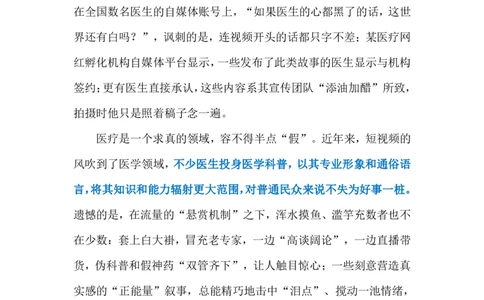 在全国数名医生的自媒体账号上，“如果医生的心都黑了的话，这世界还有白吗？”，讽刺的是，连视频开头的话都只字不差；某医疗网红孵化机构自媒体平台显示，一些发布了此类故事的医生显示与机构签约；更有医生直接承认，这些内容系其宣传团队“添油加醋”所致，拍摄时他只是照着稿子念一遍。

医疗是一个求真的领域，容不得半点“假”。近年来，短视频的风吹到了医学领域，不少医生投身医学科普，以其专业形象和通俗语言，将其知识和能力辐射更大范围，对普通民众来说不失为好事一桩。遗憾的是，在流量的“悬赏机制”之下，浑水摸鱼、滥竽充数者也不在少数：套上白大褂，冒充老专家，一边“高谈阔论”，一边直播带货，伪科普和假神药“双管齐下”，让人触目惊心；一些刻意营造真实感的“正能量”叙事，总能精巧地击中“泪点”、搅动一池情绪，